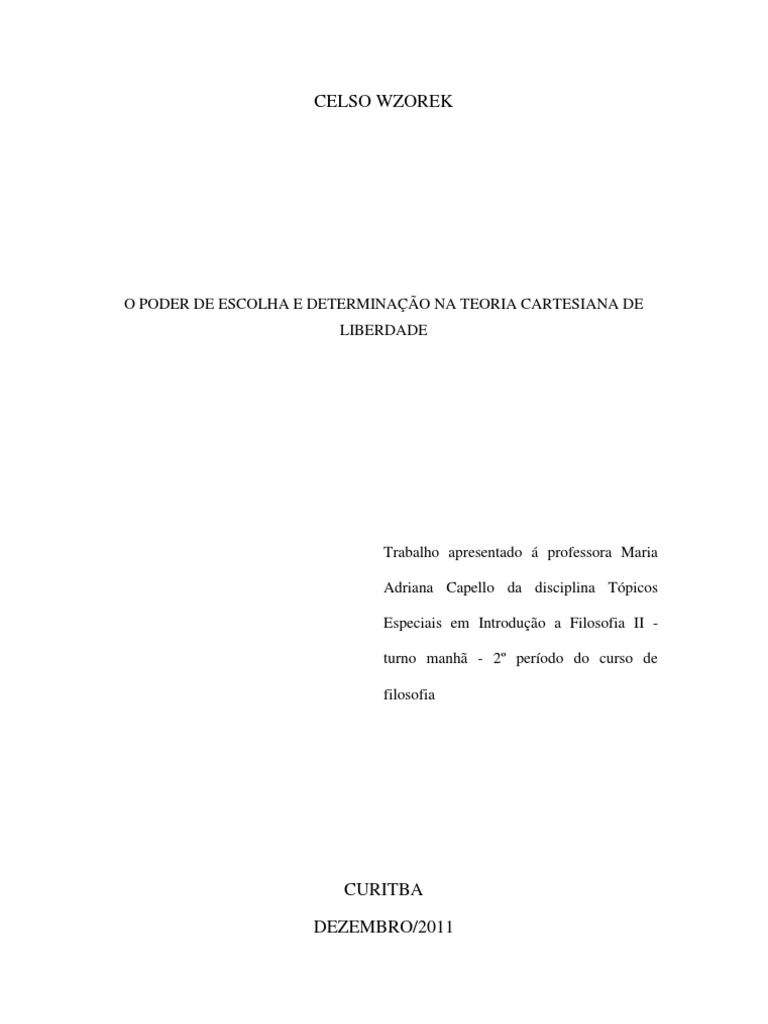 CELSO WZOREK

O PODER DE ESCOLHA E DETERMINAÇÃO NA TEORIA CARTESIANA DE LIBERDADE

Trabalho apresentado á professora Maria Adriana Capello da disciplina Tópicos Especiais em Introdução a Filosofia II - turno manhã - 2º período do curso de filosofia

CURITBA

DEZEMBRO/2011